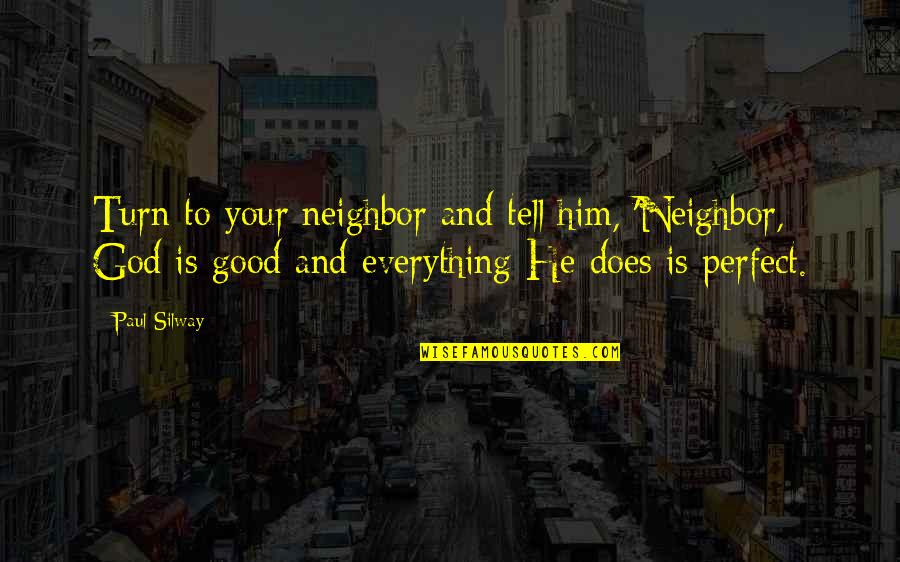 Turn to your neighbor and tell him, 'Neighbor, God is good and everything He does is perfect.

Paul Silway

WISEFAMOUSQUOTES.COM